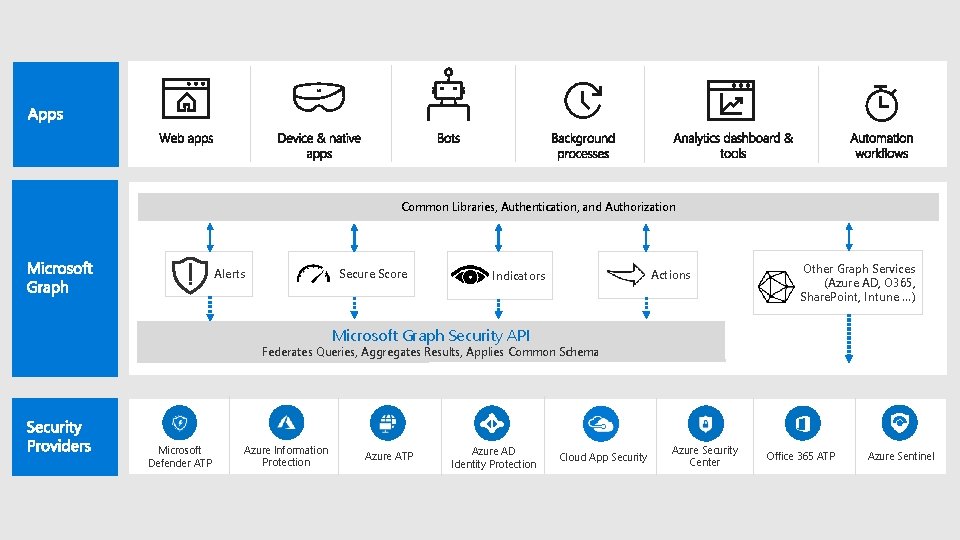 Apps

Web apps

Device & native apps

Bots

Background processes

Analytics dashboard & tools

Automation workflows

Microsoft Graph

Common Libraries, Authentication, and Authorization

Alerts

Secure Score

Indicators

Actions

Other Graph Services (Azure AD, O365, SharePoint, Intune ...)

Microsoft Graph Security API
Federates Queries, Aggregates Results, Applies Common Schema

Security Providers

Microsoft Defender ATP

Azure Information Protection

Azure ATP

Azure AD Identity Protection

Cloud App Security

Azure Security Center

Office 365 ATP

Azure Sentinel